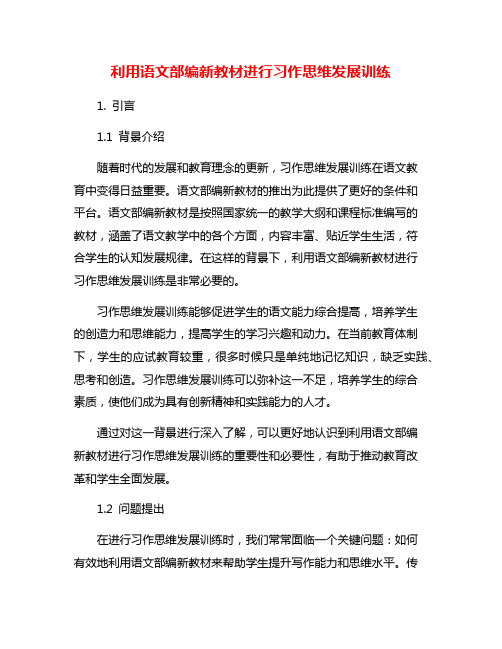 利用语文部编新教材进行习作思维发展训练

1. 引言

1.1 背景介绍

随着时代的发展和教育理念的更新，习作思维发展训练在语文教育中变得日益重要。语文部编新教材的推出为此提供了更好的条件和平台。语文部编新教材是按照国家统一的教学大纲和课程标准编写的教材，涵盖了语文教学中的各个方面，内容丰富、贴近学生生活，符合学生的认知发展规律。在这样的背景下，利用语文部编新教材进行习作思维发展训练是非常必要的。

习作思维发展训练能够促进学生的语文能力综合提高，培养学生的创造力和思维能力，提高学生的学习兴趣和动力。在当前教育体制下，学生的应试教育较重，很多时候只是单纯地记忆知识，缺乏实践、思考和创造。习作思维发展训练可以弥补这一不足，培养学生的综合素质，使他们成为具有创新精神和实践能力的人才。

通过对这一背景进行深入了解，可以更好地认识到利用语文部编新教材进行习作思维发展训练的重要性和必要性，有助于推动教育改革和学生全面发展。

1.2 问题提出

在进行习作思维发展训练时，我们常常面临一个关键问题：如何有效地利用语文部编新教材来帮助学生提升写作能力和思维水平。传